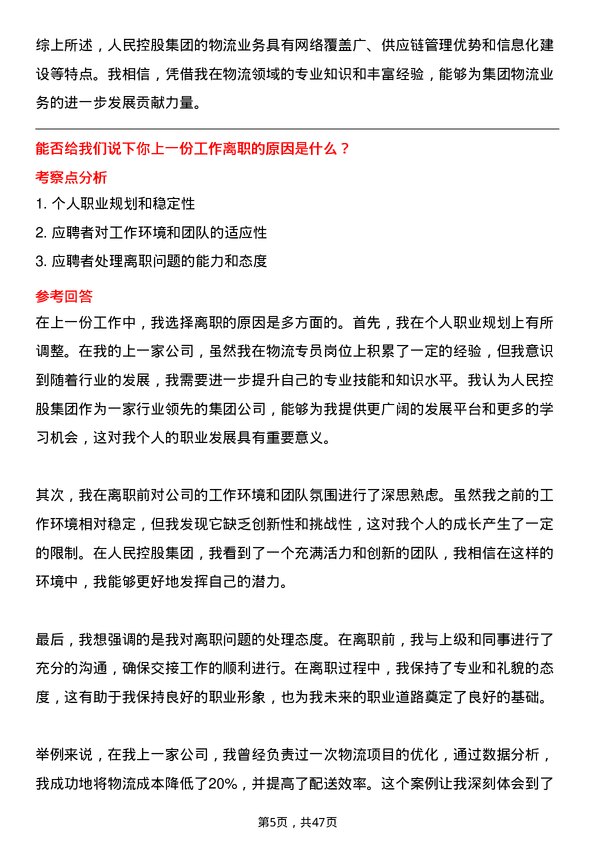 综上所述，人民控股集团的物流业务具有网络覆盖广、供应链管理优势和信息化建设等特点。我相信，凭借我在物流领域的专业知识和丰富经验，能够为集团物流业务的进一步发展贡献力量。

能否给我们说下你上一份工作离职的原因是什么？

考察点分析

1. 个人职业规划和稳定性

2. 应聘者对工作环境和团队的适应性

3. 应聘者处理离职问题的能力和态度

参考回答

在上一份工作中，我选择离职的原因是多方面的。首先，我在个人职业规划上有所调整。在我的上一家公司，虽然我在物流专员岗位上积累了一定的经验，但我意识到随着行业的发展，我需要进一步提升自己的专业技能和知识水平。我认为人民控股集团作为一家行业领先的集团公司，能够为我提供更广阔的发展平台和更多的学习机会，这对我个人的职业发展具有重要意义。

其次，我在离职前对公司的工作环境和团队氛围进行了深思熟虑。虽然我之前的工作环境相对稳定，但我发现它缺乏创新性和挑战性，这对我个人的成长产生了一定的限制。在人民控股集团，我看到了一个充满活力和创新的团队，我相信在这样的环境中，我能够更好地发挥自己的潜力。

最后，我想强调的是我对离职问题的处理态度。在离职前，我与上级和同事进行了充分的沟通，确保交接工作的顺利进行。在离职过程中，我保持了专业和礼貌的态度，这有助于我保持良好的职业形象，也为我未来的职业道路奠定了良好的基础。

举例来说，在我上一家公司，我曾经负责过一次物流项目的优化，通过数据分析，我成功地将物流成本降低了20%，并提高了配送效率。这个案例让我深刻体会到了

第5页，共47页